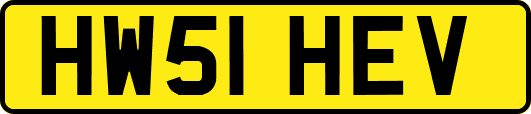 HW51 HEV